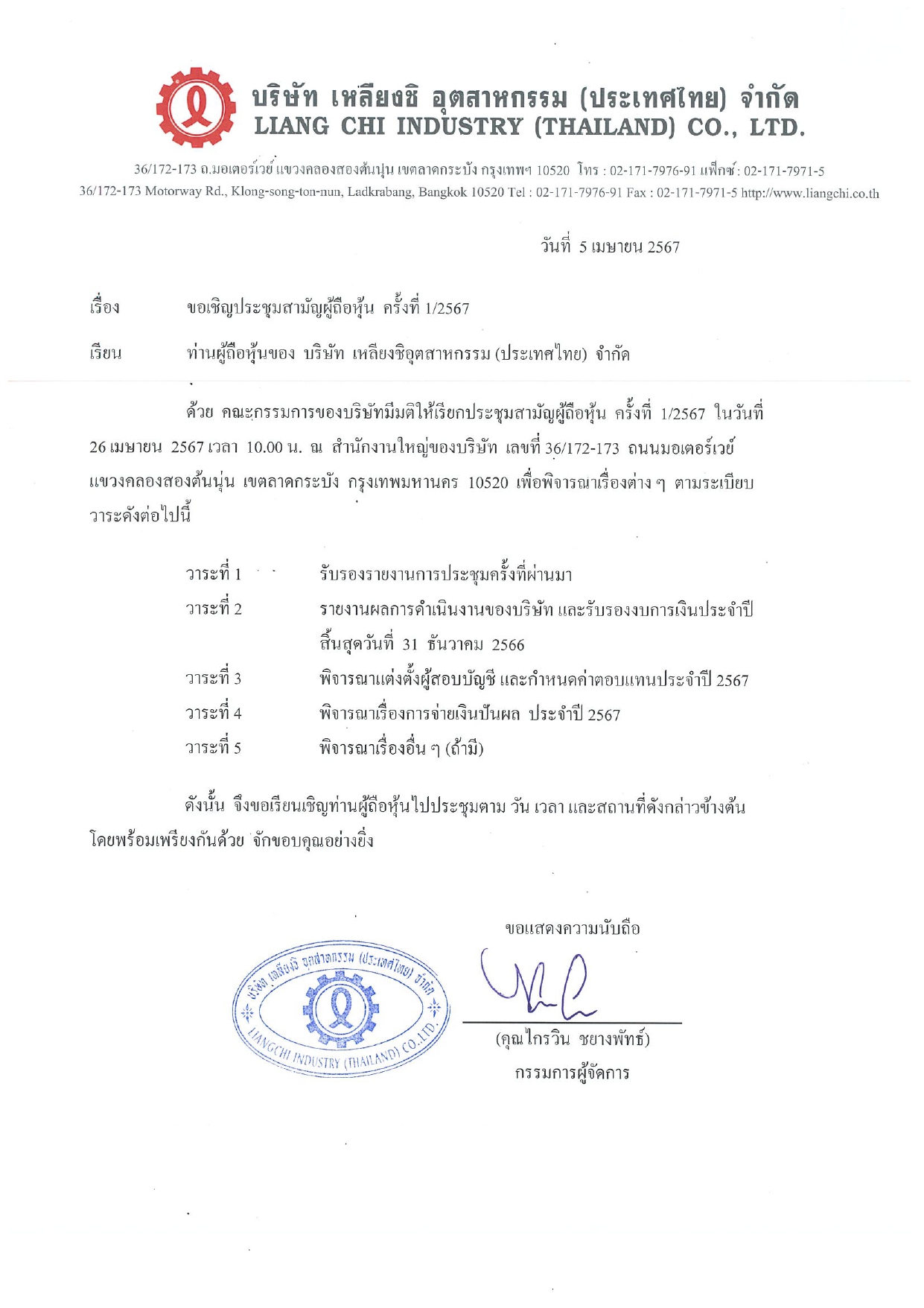 บริษัท เหลียงชิ อุตสาหกรรม (ประเทศไทย) จำกัด
LIANG CHI INDUSTRY (THAILAND) CO., LTD.

36/172-173 ถ.มอเตอร์เวย์ แขวงคลองสองต้นนุ่น เขตลาดกระบัง กรุงเทพฯ 10520 โทร : 02-171-7976-91 แฟ็กซ์ : 02-171-7971-5
36/172-173 Motorway Rd., Klong-song-ton-nun, Ladkrabang, Bangkok 10520 Tel : 02-171-7976-91 Fax : 02-171-7971-5 http://www.liangchi.co.th

วันที่ 5 เมษายน 2567

เรื่อง ขอเชิญประชุมสามัญผู้ถือหุ้น ครั้งที่ 1/2567

เรียน ท่านผู้ถือหุ้นของ บริษัท เหลียงชิอุตสาหกรรม (ประเทศไทย) จำกัด

ด้วย คณะกรรมการของบริษัทมีมติให้เรียกประชุมสามัญผู้ถือหุ้น ครั้งที่ 1/2567 ในวันที่ 26 เมษายน 2567 เวลา 10.00 น. ณ สำนักงานใหญ่ของบริษัท เลขที่ 36/172-173 ถนนมอเตอร์เวย์ แขวงคลองสองต้นนุ่น เขตลาดกระบัง กรุงเทพมหานคร 10520 เพื่อพิจารณาเรื่องต่าง ๆ ตามระเบียบวาระดังต่อไปนี้

วาระที่ 1 รับรองรายงานการประชุมครั้งที่ผ่านมา
วาระที่ 2 รายงานผลการดำเนินงานของบริษัท และรับรองงบการเงินประจำปี สิ้นสุดวันที่ 31 ธันวาคม 2566
วาระที่ 3 พิจารณาแต่งตั้งผู้สอบบัญชี และกำหนดค่าตอบแทนประจำปี 2567
วาระที่ 4 พิจารณาเรื่องการจ่ายเงินปันผล ประจำปี 2567
วาระที่ 5 พิจารณาเรื่องอื่น ๆ (ถ้ามี)

ดังนั้น จึงขอเรียนเชิญท่านผู้ถือหุ้นไปประชุมตาม วัน เวลา และสถานที่ดังกล่าวข้างต้น โดยพร้อมเพรียงกันด้วย จักขอบคุณอย่างยิ่ง

ขอแสดงความนับถือ

บริษัท เหลียงชิ อุตสาหกรรม (ประเทศไทย) จำกัด
LIANGCHI INDUSTRY (THAILAND) CO.,LTD.

(คุณไกรวิน ชยางพัทธ์)
กรรมการผู้จัดการ